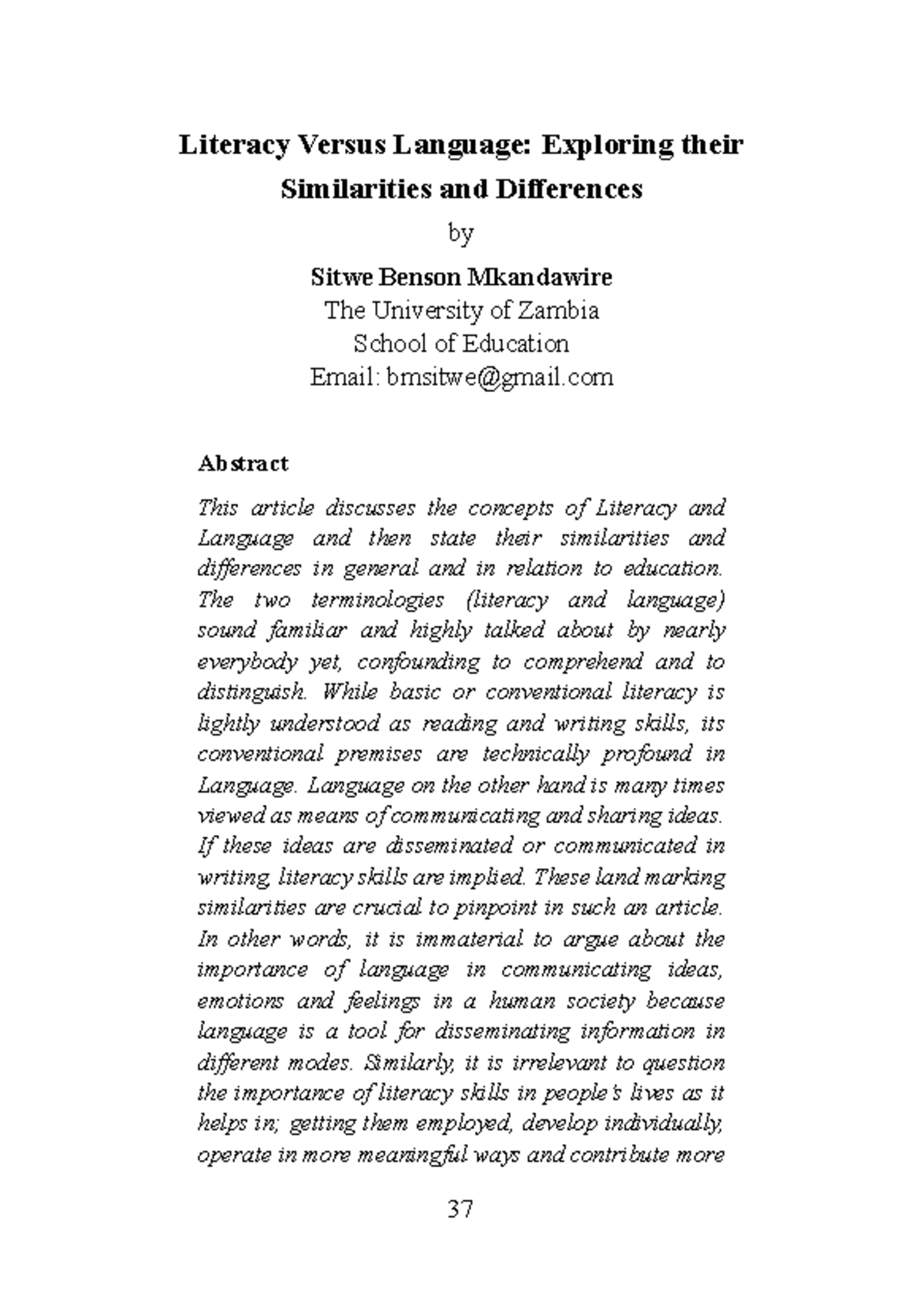 Literacy Versus Language: Exploring their Similarities and Differences

by

Sitwe Benson Mkandawire
The University of Zambia
School of Education
Email: bmsitwe@gmail.com

Abstract

This article discusses the concepts of Literacy and Language and then state their similarities and differences in general and in relation to education. The two terminologies (literacy and language) sound familiar and highly talked about by nearly everybody yet, confounding to comprehend and to distinguish. While basic or conventional literacy is lightly understood as reading and writing skills, its conventional premises are technically profound in Language. Language on the other hand is many times viewed as means of communicating and sharing ideas. If these ideas are disseminated or communicated in writing, literacy skills are implied. These land marking similarities are crucial to pinpoint in such an article. In other words, it is immaterial to argue about the importance of language in communicating ideas, emotions and feelings in a human society because language is a tool for disseminating information in different modes. Similarly, it is irrelevant to question the importance of literacy skills in people's lives as it helps in; getting them employed, develop individually, operate in more meaningful ways and contribute more

37